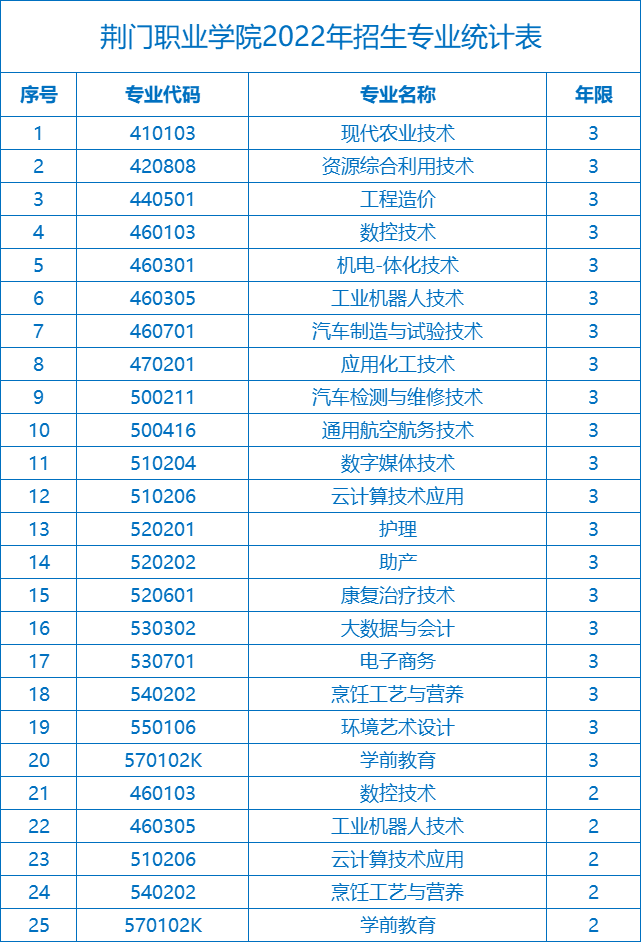 荆门职业学院2022年招生专业统计表

| 序号 | 专业代码 | 专业名称 | 年限 |
|---|---|---|---|
| 1 | 410103 | 现代农业技术 | 3 |
| 2 | 420808 | 资源综合利用技术 | 3 |
| 3 | 440501 | 工程造价 | 3 |
| 4 | 460103 | 数控技术 | 3 |
| 5 | 460301 | 机电-体化技术 | 3 |
| 6 | 460305 | 工业机器人技术 | 3 |
| 7 | 460701 | 汽车制造与试验技术 | 3 |
| 8 | 470201 | 应用化工技术 | 3 |
| 9 | 500211 | 汽车检测与维修技术 | 3 |
| 10 | 500416 | 通用航空航务技术 | 3 |
| 11 | 510204 | 数字媒体技术 | 3 |
| 12 | 510206 | 云计算技术应用 | 3 |
| 13 | 520201 | 护理 | 3 |
| 14 | 520202 | 助产 | 3 |
| 15 | 520601 | 康复治疗技术 | 3 |
| 16 | 530302 | 大数据与会计 | 3 |
| 17 | 530701 | 电子商务 | 3 |
| 18 | 540202 | 烹饪工艺与营养 | 3 |
| 19 | 550106 | 环境艺术设计 | 3 |
| 20 | 570102K | 学前教育 | 3 |
| 21 | 460103 | 数控技术 | 2 |
| 22 | 460305 | 工业机器人技术 | 2 |
| 23 | 510206 | 云计算技术应用 | 2 |
| 24 | 540202 | 烹饪工艺与营养 | 2 |
| 25 | 570102K | 学前教育 | 2 |